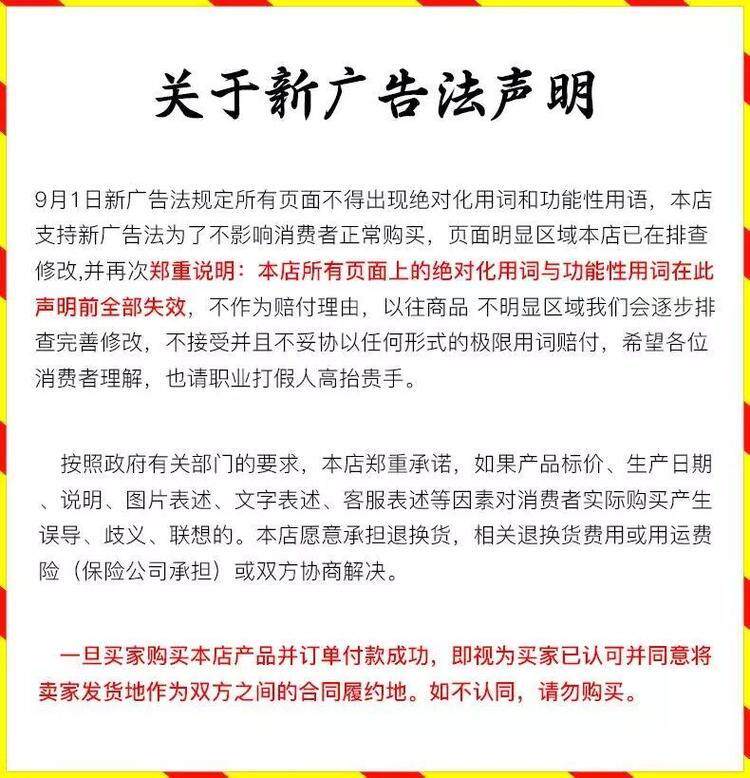 关于新广告法声明

9月1日新广告法规定所有页面不得出现绝对化用词和功能性用语，本店支持新广告法为了不影响消费者正常购买，页面明显区域本店已在排查修改,并再次郑重说明：本店所有页面上的绝对化用词与功能性用词在此声明前全部失效，不作为赔付理由，以往商品 不明显区域我们会逐步排查完善修改，不接受并且不妥协以任何形式的极限用词赔付，希望各位消费者理解，也请职业打假人高抬贵手。

按照政府有关部门的要求，本店郑重承诺，如果产品标价、生产日期、说明、图片表述、文字表述、客服表述等因素对消费者实际购买产生误导、歧义、联想的。本店愿意承担退换货，相关退换货费用或用运费险（保险公司承担）或双方协商解决。

一旦买家购买本店产品并订单付款成功，即视为买家已认可并同意将卖家发货地作为双方之间的合同履约地。如不认同，请勿购买。